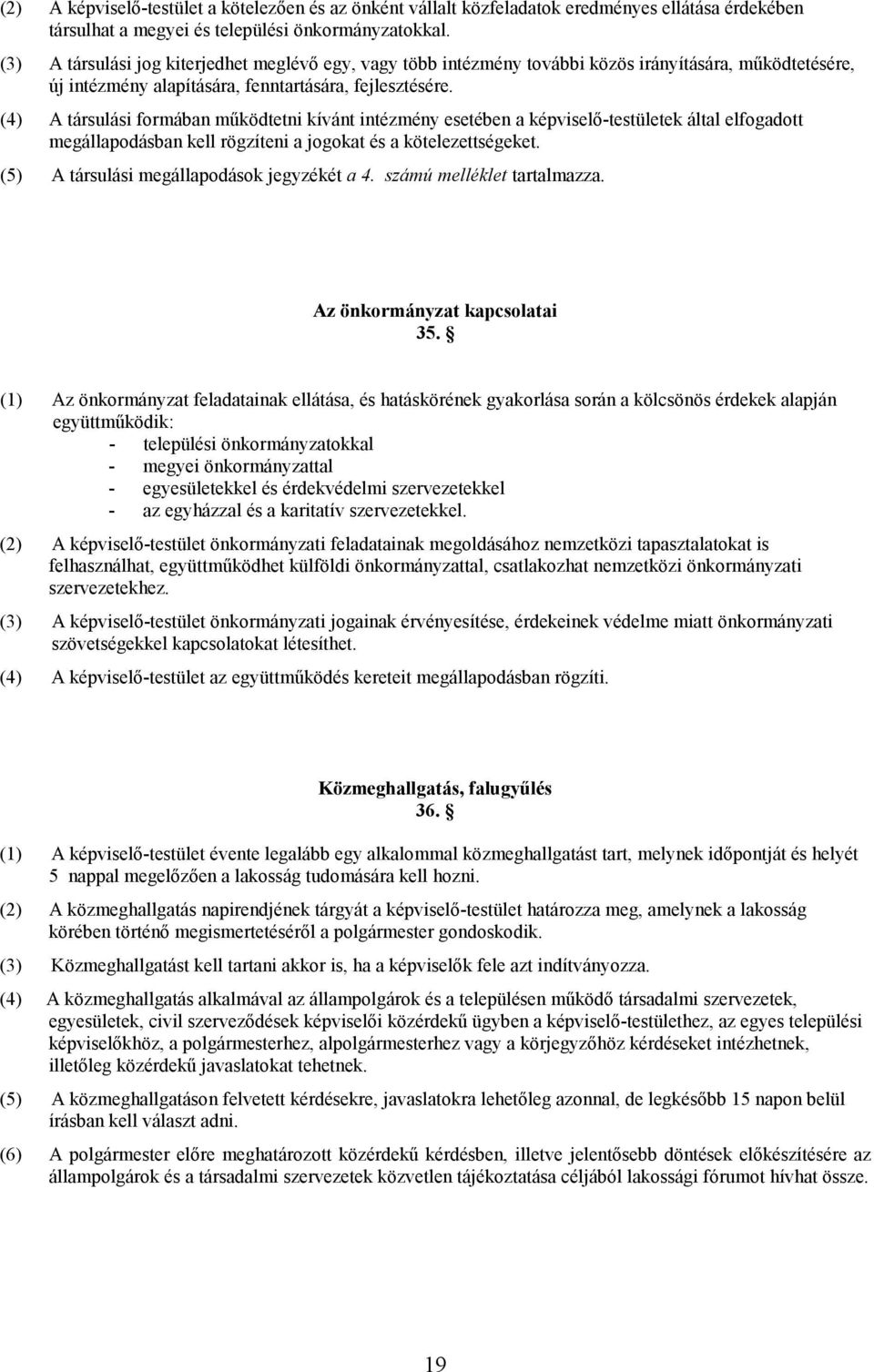 (2) A képviselő-testület a kötelezően és az önként vállalt közfeladatok eredményes ellátása érdekében társulhat a megyei és települési önkormányzatokkal.

(3) A társulási jog kiterjedhet meglévő egy, vagy több intézmény további közös irányítására, működtetésére, új intézmény alapítására, fenntartására, fejlesztésére.

(4) A társulási formában működtetni kívánt intézmény esetében a képviselő-testületek által elfogadott megállapodásban kell rögzíteni a jogokat és a kötelezettségeket.

(5) A társulási megállapodások jegyzékét a 4. számú melléklet tartalmazza.

Az önkormányzat kapcsolatai
35. §

(1) Az önkormányzat feladatainak ellátása, és hatáskörének gyakorlása során a kölcsönös érdekek alapján együttműködik:
- települési önkormányzatokkal
- megyei önkormányzattal
- egyesületekkel és érdekvédelmi szervezetekkel
- az egyházzal és a karitatív szervezetekkel.

(2) A képviselő-testület önkormányzati feladatainak megoldásához nemzetközi tapasztalatokat is felhasználhat, együttműködhet külföldi önkormányzattal, csatlakozhat nemzetközi önkormányzati szervezetekhez.

(3) A képviselő-testület önkormányzati jogainak érvényesítése, érdekeinek védelme miatt önkormányzati szövetségekkel kapcsolatokat létesíthet.

(4) A képviselő-testület az együttműködés kereteit megállapodásban rögzíti.

Közmeghallgatás, falugyűlés
36. §

(1) A képviselő-testület évente legalább egy alkalommal közmeghallgatást tart, melynek időpontját és helyét 5 nappal megelőzően a lakosság tudomására kell hozni.

(2) A közmeghallgatás napirendjének tárgyát a képviselő-testület határozza meg, amelynek a lakosság körében történő megismertetéséről a polgármester gondoskodik.

(3) Közmeghallgatást kell tartani akkor is, ha a képviselők fele azt indítványozza.

(4) A közmeghallgatás alkalmával az állampolgárok és a településen működő társadalmi szervezetek, egyesületek, civil szerveződések képviselői közérdekű ügyben a képviselő-testülethez, az egyes települési képviselőkhöz, a polgármesterhez, alpolgármesterhez vagy a körjegyzőhöz kérdéseket intézhetnek, illetőleg közérdekű javaslatokat tehetnek.

(5) A közmeghallgatáson felvetett kérdésekre, javaslatokra lehetőleg azonnal, de legkésőbb 15 napon belül írásban kell választ adni.

(6) A polgármester előre meghatározott közérdekű kérdésben, illetve jelentősebb döntések előkészítésére az állampolgárok és a társadalmi szervezetek közvetlen tájékoztatása céljából lakossági fórumot hívhat össze.

19